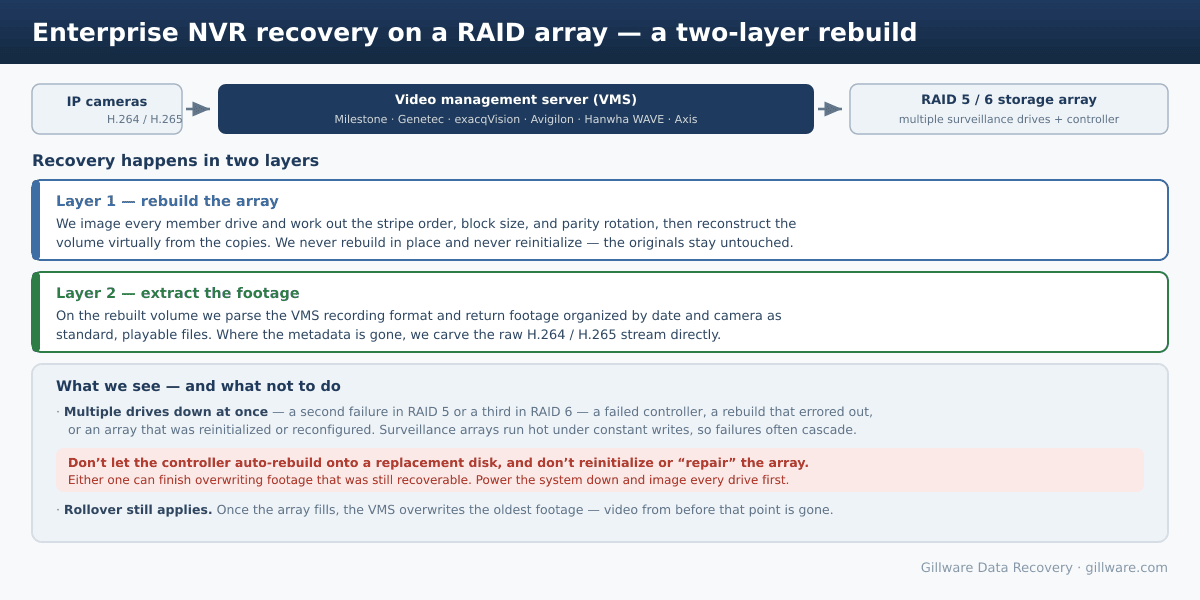 Enterprise NVR recovery on a RAID array — a two-layer rebuild

IP cameras
H.264 / H.265

Video management server (VMS)
Milestone · Genetec · exacqVision · Avigilon · Hanwha WAVE · Axis

RAID 5 / 6 storage array
multiple surveillance drives + controller

Recovery happens in two layers

Layer 1 — rebuild the array
We image every member drive and work out the stripe order, block size, and parity rotation, then reconstruct the volume virtually from the copies. We never rebuild in place and never reinitialize — the originals stay untouched.

Layer 2 — extract the footage
On the rebuilt volume we parse the VMS recording format and return footage organized by date and camera as standard, playable files. Where the metadata is gone, we carve the raw H.264 / H.265 stream directly.

What we see — and what not to do

· Multiple drives down at once — a second failure in RAID 5 or a third in RAID 6 — a failed controller, a rebuild that errored out, or an array that was reinitialized or reconfigured. Surveillance arrays run hot under constant writes, so failures often cascade.

Don't let the controller auto-rebuild onto a replacement disk, and don't reinitialize or "repair" the array.
Either one can finish overwriting footage that was still recoverable. Power the system down and image every drive first.

· Rollover still applies. Once the array fills, the VMS overwrites the oldest footage — video from before that point is gone.

Gillware Data Recovery · gillware.com